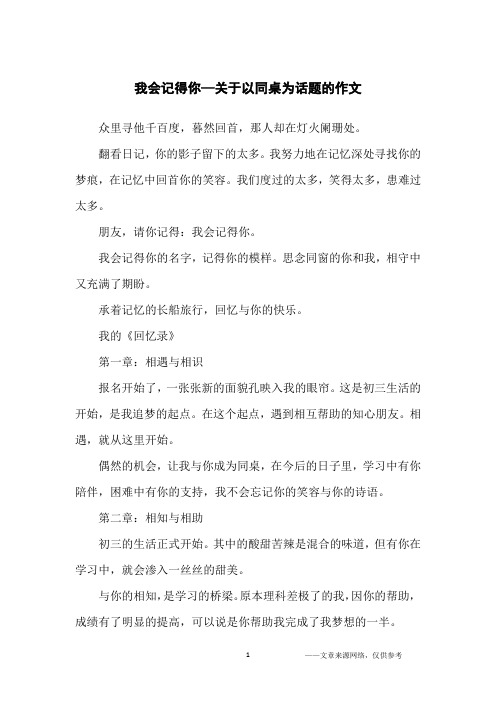 我会记得你—关于以同桌为话题的作文

众里寻他千百度，蓦然回首，那人却在灯火阑珊处。

翻看日记，你的影子留下的太多。我努力地在记忆深处寻找你的梦痕，在记忆中回首你的笑容。我们度过的太多，笑得太多，患难过太多。

朋友，请你记得：我会记得你。

我会记得你的名字，记得你的模样。思念同窗的你和我，相守中又充满了期盼。

承着记忆的长船旅行，回忆与你的快乐。

我的《回忆录》

第一章：相遇与相识

报名开始了，一张张新的面貌孔映入我的眼帘。这是初三生活的开始，是我追梦的起点。在这个起点，遇到相互帮助的知心朋友。相遇，就从这里开始。

偶然的机会，让我与你成为同桌，在今后的日子里，学习中有你陪伴，困难中有你的支持，我不会忘记你的笑容与你的诗语。

第二章：相知与相助

初三的生活正式开始。其中的酸甜苦辣是混合的味道，但有你在学习中，就会渗入一丝丝的甜美。

与你的相知，是学习的桥梁。原本理科差极了的我，因你的帮助，成绩有了明显的提高，可以说是你帮助我完成了我梦想的一半。

1 ——文章来源网络，仅供参考